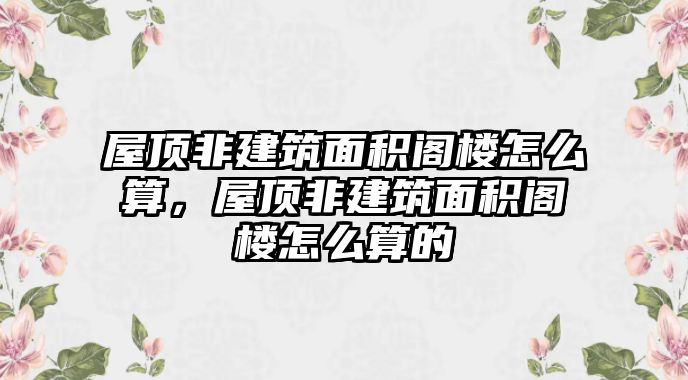 屋顶非建筑面积阁楼怎么算，屋顶非建筑面积阁楼怎么算的